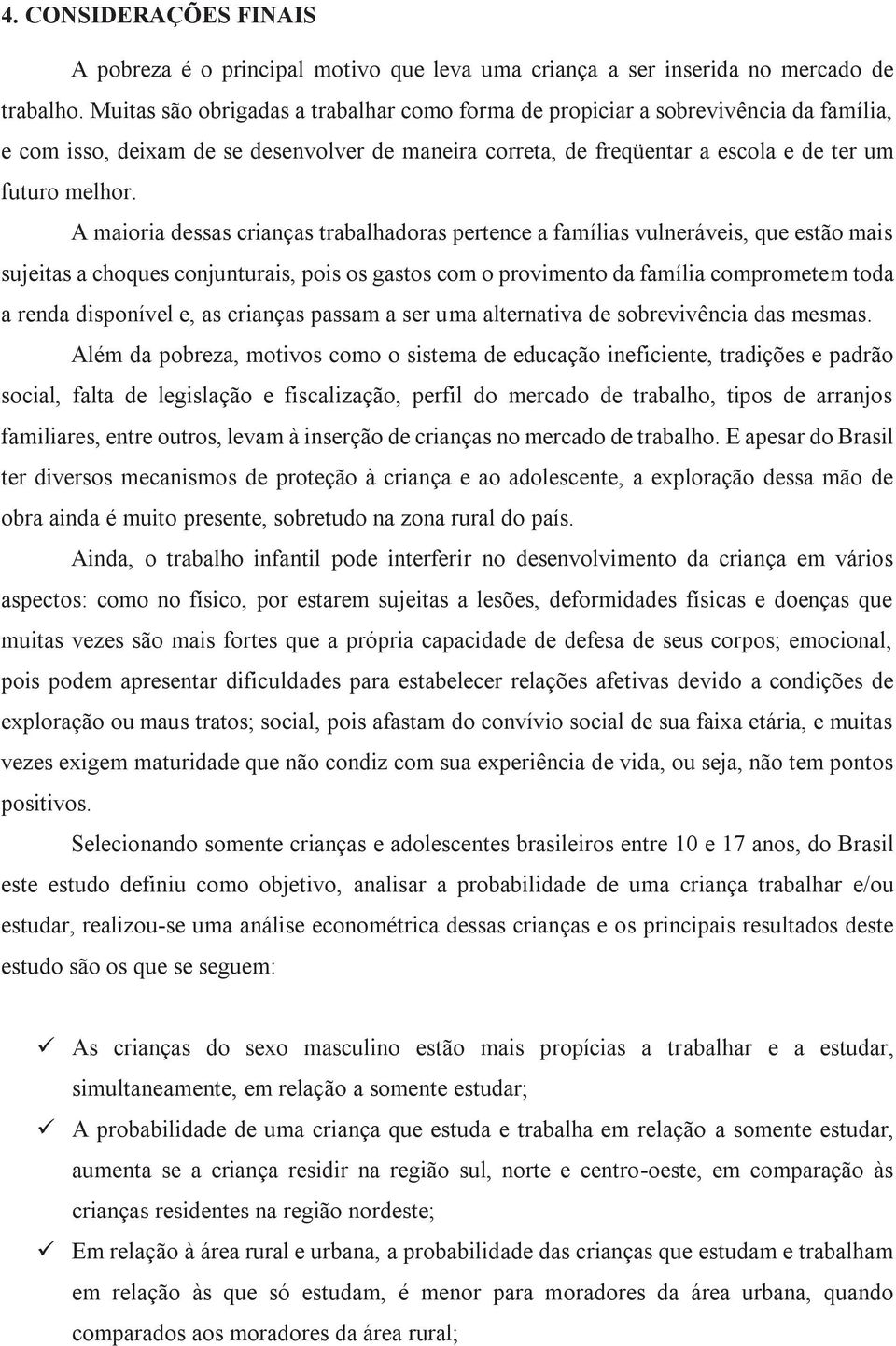 4. CONSIDERAÇÕES FINAIS

A pobreza é o principal motivo que leva uma criança a ser inserida no mercado de trabalho. Muitas são obrigadas a trabalhar como forma de propiciar a sobrevivência da família, e com isso, deixam de se desenvolver de maneira correta, de freqüentar a escola e de ter um futuro melhor.

A maioria dessas crianças trabalhadoras pertence a famílias vulneráveis, que estão mais sujeitas a choques conjunturais, pois os gastos com o provimento da família comprometem toda a renda disponível e, as crianças passam a ser uma alternativa de sobrevivência das mesmas.

Além da pobreza, motivos como o sistema de educação ineficiente, tradições e padrão social, falta de legislação e fiscalização, perfil do mercado de trabalho, tipos de arranjos familiares, entre outros, levam à inserção de crianças no mercado de trabalho. E apesar do Brasil ter diversos mecanismos de proteção à criança e ao adolescente, a exploração dessa mão de obra ainda é muito presente, sobretudo na zona rural do país.

Ainda, o trabalho infantil pode interferir no desenvolvimento da criança em vários aspectos: como no físico, por estarem sujeitas a lesões, deformidades físicas e doenças que muitas vezes são mais fortes que a própria capacidade de defesa de seus corpos; emocional, pois podem apresentar dificuldades para estabelecer relações afetivas devido a condições de exploração ou maus tratos; social, pois afastam do convívio social de sua faixa etária, e muitas vezes exigem maturidade que não condiz com sua experiência de vida, ou seja, não tem pontos positivos.

Selecionando somente crianças e adolescentes brasileiros entre 10 e 17 anos, do Brasil este estudo definiu como objetivo, analisar a probabilidade de uma criança trabalhar e/ou estudar, realizou-se uma análise econométrica dessas crianças e os principais resultados deste estudo são os que se seguem:

✓ As crianças do sexo masculino estão mais propícias a trabalhar e a estudar, simultaneamente, em relação a somente estudar;
✓ A probabilidade de uma criança que estuda e trabalha em relação a somente estudar, aumenta se a criança residir na região sul, norte e centro-oeste, em comparação às crianças residentes na região nordeste;
✓ Em relação à área rural e urbana, a probabilidade das crianças que estudam e trabalham em relação às que só estudam, é menor para moradores da área urbana, quando comparados aos moradores da área rural;